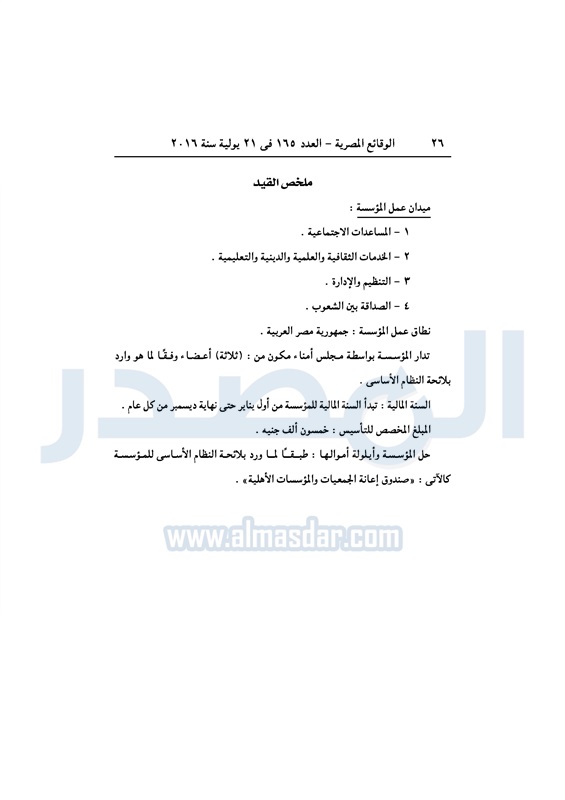 ٢٦ الوقائع المصرية - العدد ١٦٥ فى ٢١ يولية سنة ٢٠١٦

ملخص القيد

ميدان عمل المؤسسة :

١ - المساعدات الاجتماعية .

٢ - الخدمات الثقافية والعلمية والدينية والتعليمية .

٣ - التنظيم والإدارة .

٤ - الصداقة بين الشعوب .

نطاق عمل المؤسسة : جمهورية مصر العربية .

تدار المؤسسة بواسطة مجلس أمناء مكون من : (ثلاثة) أعضاء وفقًا لما هو وارد بلائحة النظام الأساسى .

السنة المالية : تبدأ السنة المالية للمؤسسة من أول يناير حتى نهاية ديسمبر من كل عام .

المبلغ المخصص للتأسيس : خمسون ألف جنيه .

حل المؤسسة وأيلولة أموالها : طبقًا لما ورد بلائحة النظام الأساسى للمؤسسة كالآتى : «صندوق إعانة الجمعيات والمؤسسات الأهلية» .

المصدر
www.almasdar.com